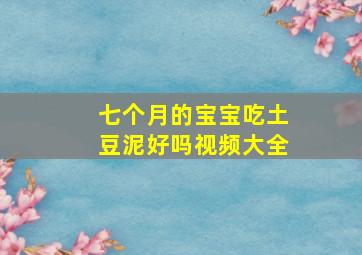 七个月的宝宝吃土豆泥好吗视频大全